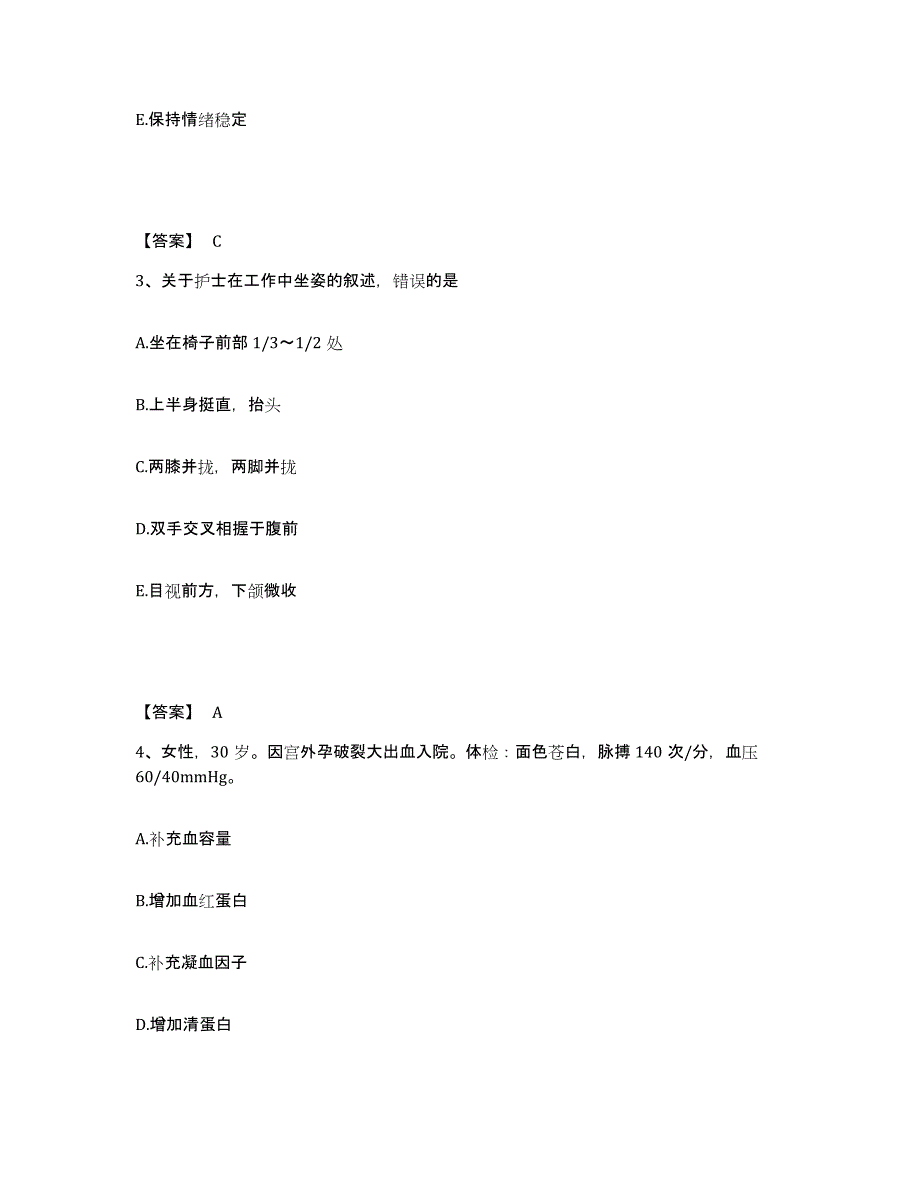 E.保持情绪稳定

【答案】 C

3、关于护士在工作中坐姿的叙述，错误的是

A.坐在椅子前部 1/3～1/2 处

B.上半身挺直，抬头

C.两膝并拢，两脚并拢

D.双手交叉相握于腹前

E.目视前方，下颌微收

【答案】 A

4、女性，30 岁。因宫外孕破裂大出血入院。体检：面色苍白，脉搏 140 次/分，血压 60/40mmHg。

A.补充血容量

B.增加血红蛋白

C.补充凝血因子

D.增加清蛋白